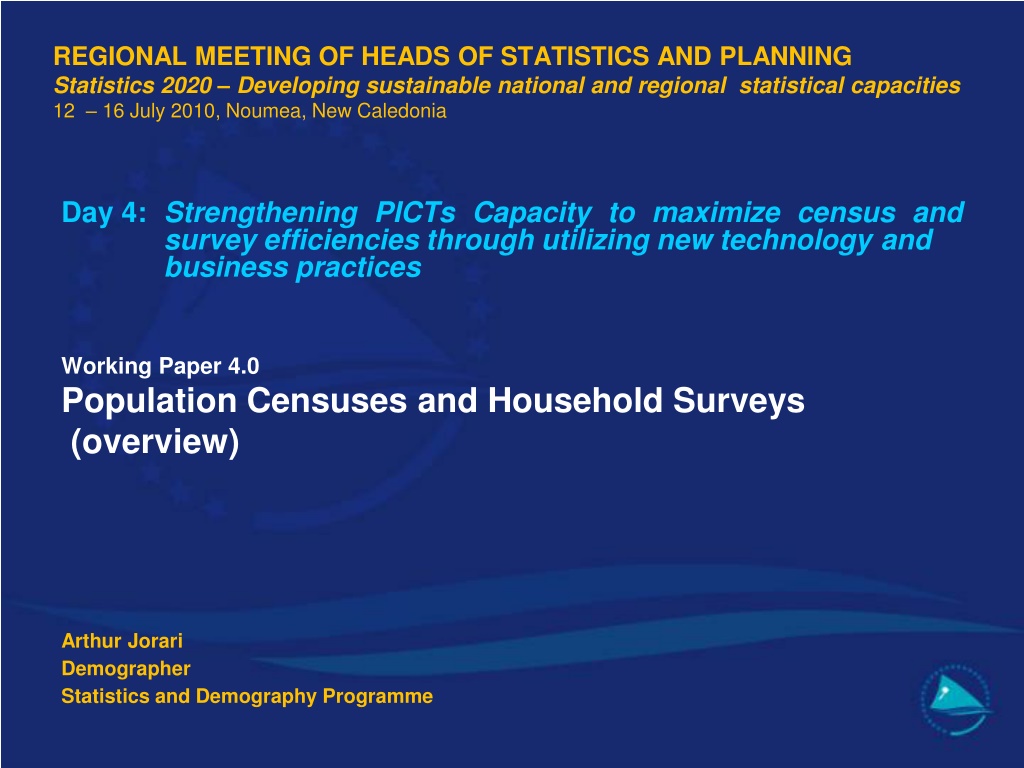 REGIONAL MEETING OF HEADS OF STATISTICS AND PLANNING
Statistics 2020 – Developing sustainable national and regional statistical capacities
12 – 16 July 2010, Noumea, New Caledonia

Day 4: Strengthening PICTs Capacity to maximize census and survey efficiencies through utilizing new technology and business practices

Working Paper 4.0
Population Censuses and Household Surveys (overview)

Arthur Jorari
Demographer
Statistics and Demography Programme